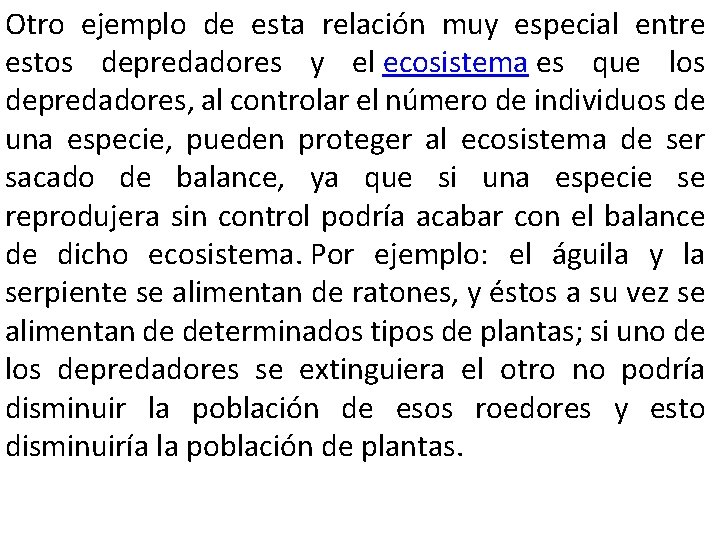 Otro ejemplo de esta relación muy especial entre estos depredadores y el ecosistema es que los depredadores, al controlar el número de individuos de una especie, pueden proteger al ecosistema de ser sacado de balance, ya que si una especie se reprodujera sin control podría acabar con el balance de dicho ecosistema. Por ejemplo: el águila y la serpiente se alimentan de ratones, y éstos a su vez se alimentan de determinados tipos de plantas; si uno de los depredadores se extinguiera el otro no podría disminuir la población de esos roedores y esto disminuiría la población de plantas.